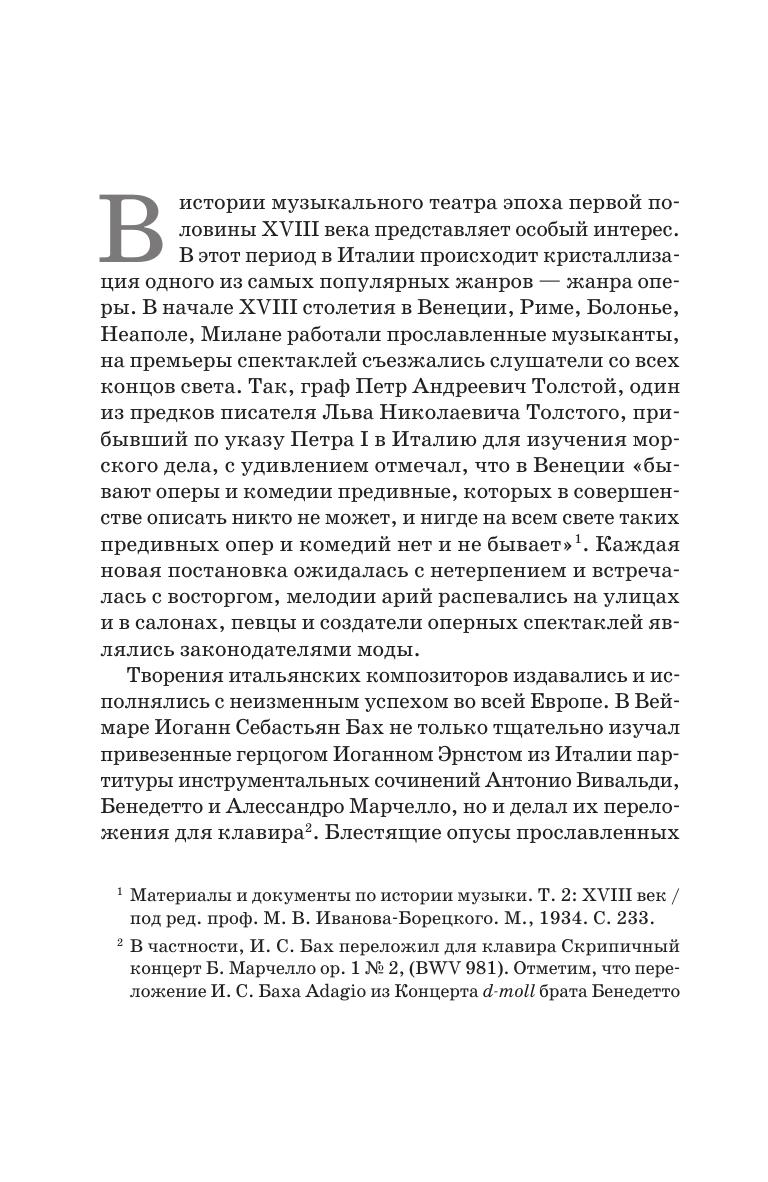 В истории музыкального театра эпоха первой половины XVIII века представляет особый интерес. В этот период в Италии происходит кристаллизация одного из самых популярных жанров — жанра оперы. В начале XVIII столетия в Венеции, Риме, Болонье, Неаполе, Милане работали прославленные музыканты, на премьеры спектаклей съезжались слушатели со всех концов света. Так, граф Петр Андреевич Толстой, один из предков писателя Льва Николаевича Толстого, прибывший по указу Петра I в Италию для изучения морского дела, с удивлением отмечал, что в Венеции «бывают оперы и комедии предивные, которых в совершенстве описать никто не может, и нигде на всем свете таких предивных опер и комедий нет и не бывает»$^1$. Каждая новая постановка ожидалась с нетерпением и встречалась с восторгом, мелодии арий распевались на улицах и в салонах, певцы и создатели оперных спектаклей являлись законодателями моды.

Творения итальянских композиторов издавались и исполнялись с неизменным успехом во всей Европе. В Веймаре Иоганн Себастьян Бах не только тщательно изучал привезенные герцогом Иоганном Эрнстом из Италии партитуры инструментальных сочинений Антонио Вивальди, Бенедетто и Алессандро Марчелло, но и делал их переложения для клавира$^2$. Блестящие опусы прославленных

$^1$ Материалы и документы по истории музыки. Т. 2: XVIII век / под ред. проф. М. В. Иванова-Борецкого. М., 1934. С. 233.

$^2$ В частности, И. С. Бах переложил для клавира Скрипичный концерт Б. Марчелло ор. 1 № 2, (BWV 981). Отметим, что переложение И. С. Баха Adagio из Концерта d-moll брата Бенедетто